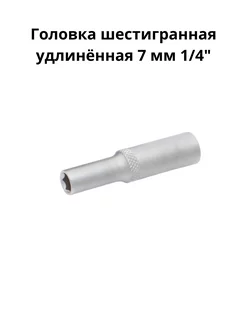 Головка шестигранная удлинённая 7 мм 1/4"